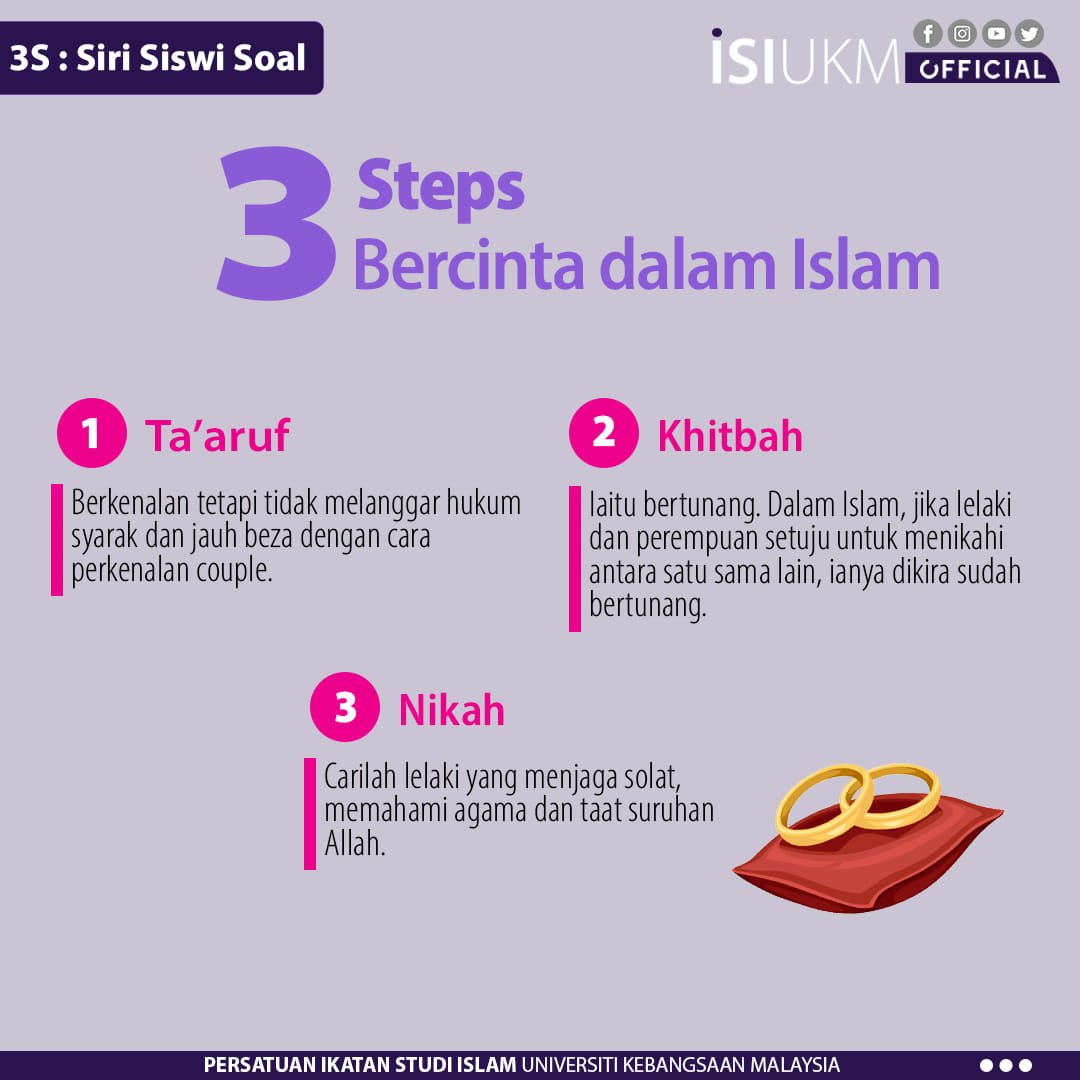 3S : Siri Siswi Soal

ISIUKM OFFICIAL

3 Steps
Bercinta dalam Islam

1 Ta'aruf

Berkenalan tetapi tidak melanggar hukum syarak dan jauh beza dengan cara perkenalan couple.

2 Khitbah

Iaitu bertunang. Dalam Islam, jika lelaki dan perempuan setuju untuk menikahi antara satu sama lain, ianya dikira sudah bertunang.

3 Nikah

Carilah lelaki yang menjaga solat, memahami agama dan taat suruhan Allah.

PERSATUAN IKATAN STUDI ISLAM UNIVERSITI KEBANGSAAN MALAYSIA